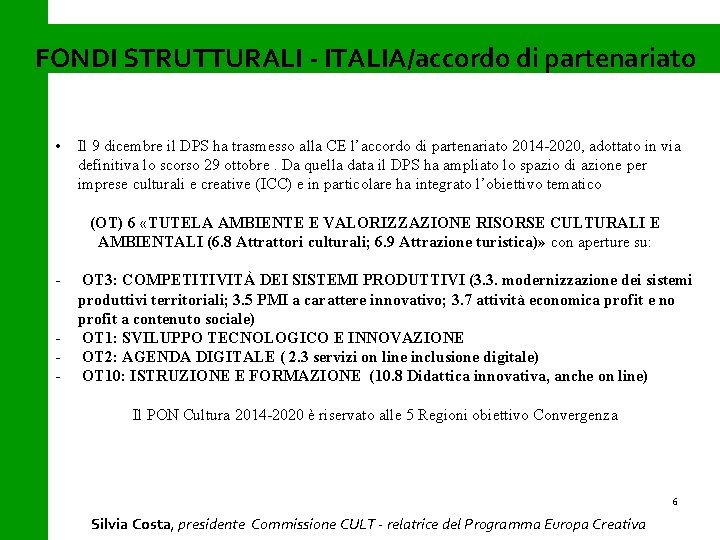 FONDI STRUTTURALI - ITALIA/accordo di partenariato

• Il 9 dicembre il DPS ha trasmesso alla CE l'accordo di partenariato 2014-2020, adottato in via definitiva lo scorso 29 ottobre . Da quella data il DPS ha ampliato lo spazio di azione per imprese culturali e creative (ICC) e in particolare ha integrato l'obiettivo tematico

(OT) 6 «TUTELA AMBIENTE E VALORIZZAZIONE RISORSE CULTURALI E AMBIENTALI (6.8 Attrattori culturali; 6.9 Attrazione turistica)» con aperture su:

- OT3: COMPETITIVITÀ DEI SISTEMI PRODUTTIVI (3.3. modernizzazione dei sistemi produttivi territoriali; 3.5 PMI a carattere innovativo; 3.7 attività economica profit e no profit a contenuto sociale)
- OT1: SVILUPPO TECNOLOGICO E INNOVAZIONE
- OT2: AGENDA DIGITALE ( 2.3 servizi on line inclusione digitale)
- OT10: ISTRUZIONE E FORMAZIONE (10.8 Didattica innovativa, anche on line)

Il PON Cultura 2014-2020 è riservato alle 5 Regioni obiettivo Convergenza

6

Silvia Costa, presidente Commissione CULT - relatrice del Programma Europa Creativa